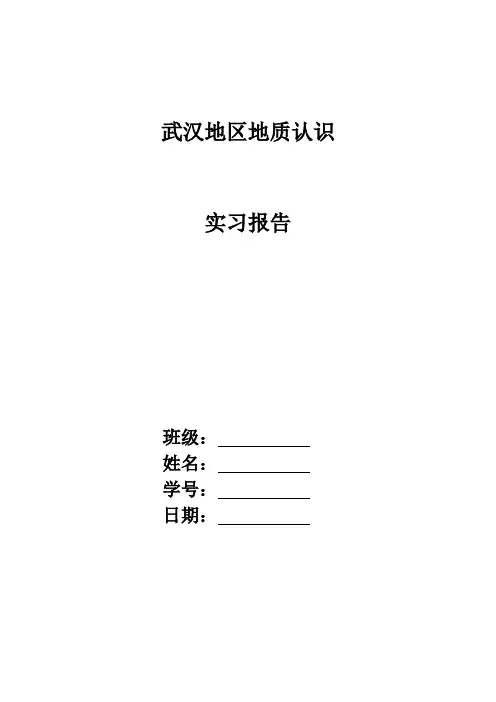 武汉地区地质认识

实习报告

班级：____
姓名：____
学号：____
日期：____